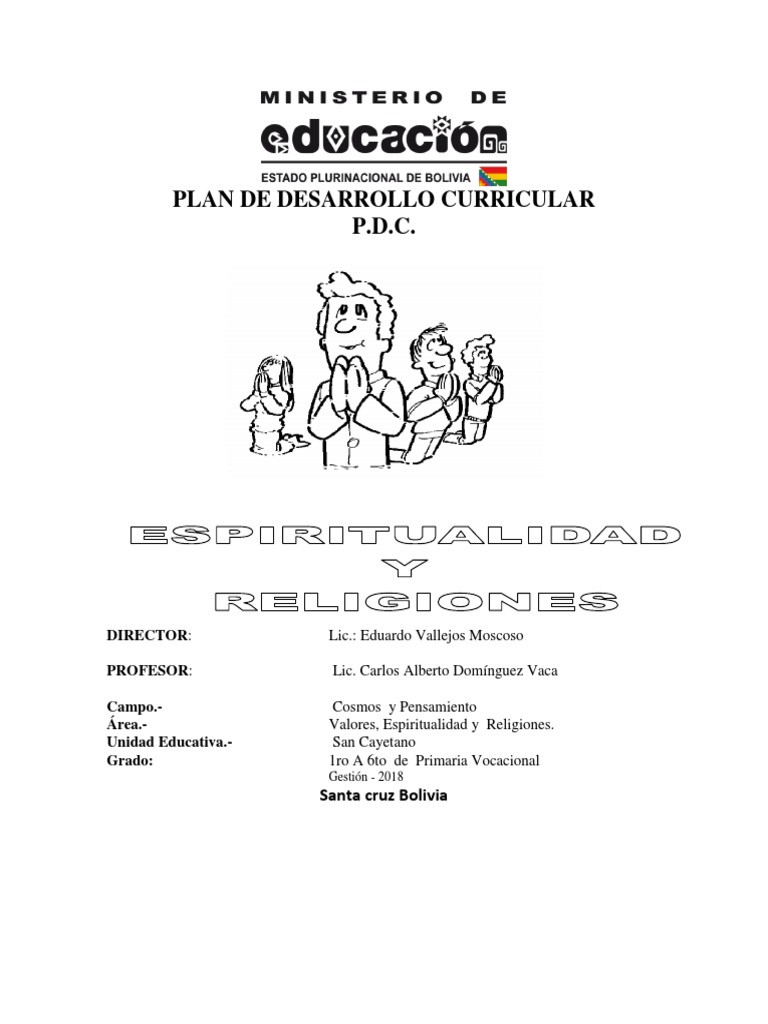 MINISTERIO DE
educación
ESTADO PLURINACIONAL DE BOLIVIA

PLAN DE DESARROLLO CURRICULAR
P.D.C.

ESPIRITUALIDAD
Y
RELIGIONES

DIRECTOR: Lic.: Eduardo Vallejos Moscoso

PROFESOR: Lic. Carlos Alberto Domínguez Vaca

Campo.- Cosmos y Pensamiento
Área.- Valores, Espiritualidad y Religiones.
Unidad Educativa.- San Cayetano
Grado: 1ro A 6to de Primaria Vocacional
Gestión - 2018
Santa cruz Bolivia